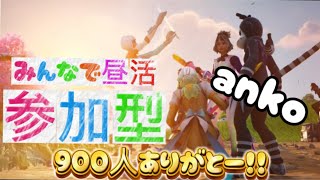 みんなで昼活
参加型
anko
900人ありがとー!!